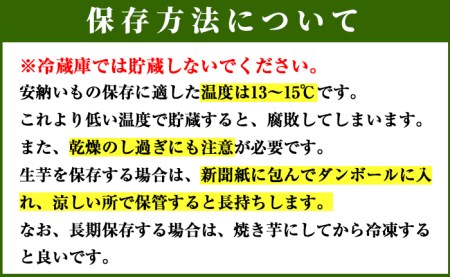 保存方法について

※冷蔵庫では貯蔵しないでください。
安納いもの保存に適した温度は13～15℃です。
これより低い温度で貯蔵すると、腐敗してしまいます。
また、乾燥のし過ぎにも注意が必要です。
生芋を保存する場合は、新聞紙に包んでダンボールに入れ、涼しい所で保管すると長持ちします。
なお、長期保存する場合は、焼き芋にしてから冷凍すると良いです。